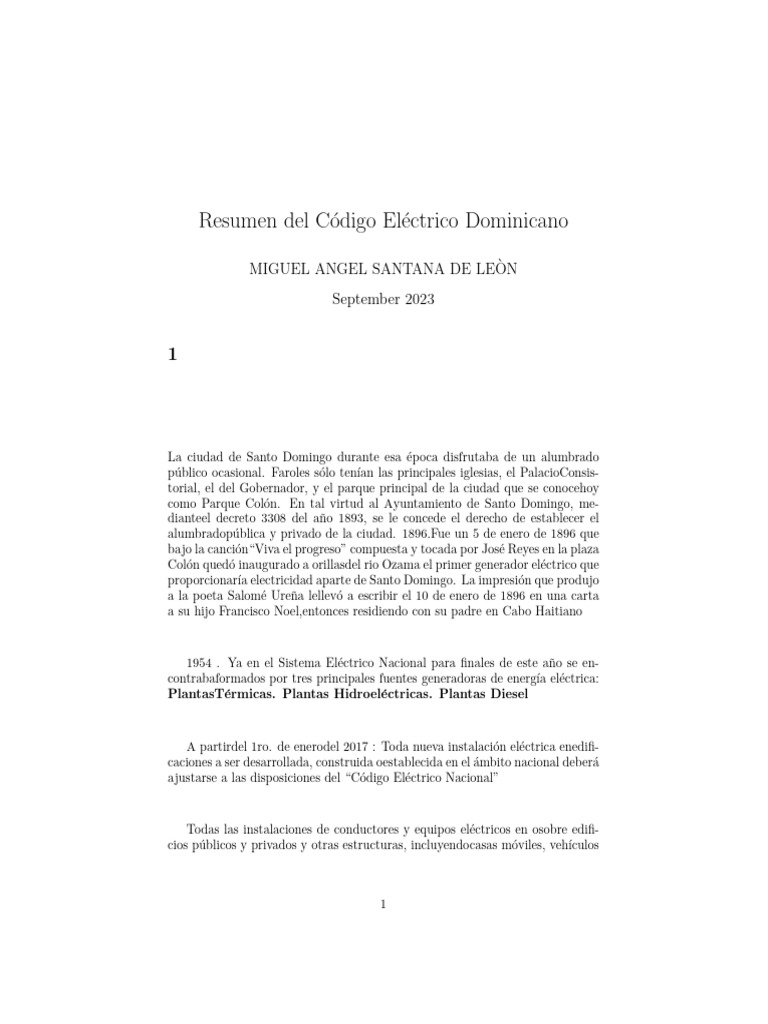 Resumen del Código Eléctrico Dominicano

MIGUEL ANGEL SANTANA DE LEÒN

September 2023

1

La ciudad de Santo Domingo durante esa época disfrutaba de un alumbrado público ocasional. Faroles sólo tenían las principales iglesias, el PalacioConsistorial, el del Gobernador, y el parque principal de la ciudad que se conocehoy como Parque Colón. En tal virtud al Ayuntamiento de Santo Domingo, medianteel decreto 3308 del año 1893, se le concede el derecho de establecer el alumbradopública y privado de la ciudad. 1896.Fue un 5 de enero de 1896 que bajo la canción"Viva el progreso" compuesta y tocada por José Reyes en la plaza Colón quedó inaugurado a orillasdel rio Ozama el primer generador eléctrico que proporcionaría electricidad aparte de Santo Domingo. La impresión que produjo a la poeta Salomé Ureña lellevó a escribir el 10 de enero de 1896 en una carta a su hijo Francisco Noel,entonces residiendo con su padre en Cabo Haitiano

1954 . Ya en el Sistema Eléctrico Nacional para finales de este año se encontrabaformados por tres principales fuentes generadoras de energía eléctrica: PlantasTérmicas. Plantas Hidroeléctricas. Plantas Diesel

A partirdel 1ro. de enerodel 2017 : Toda nueva instalación eléctrica enedificaciones a ser desarrollada, construida oestablecida en el ámbito nacional deberá ajustarse a las disposiciones del "Código Eléctrico Nacional"

Todas las instalaciones de conductores y equipos eléctricos en osobre edificios públicos y privados y otras estructuras, incluyendocasas móviles, vehículos

1